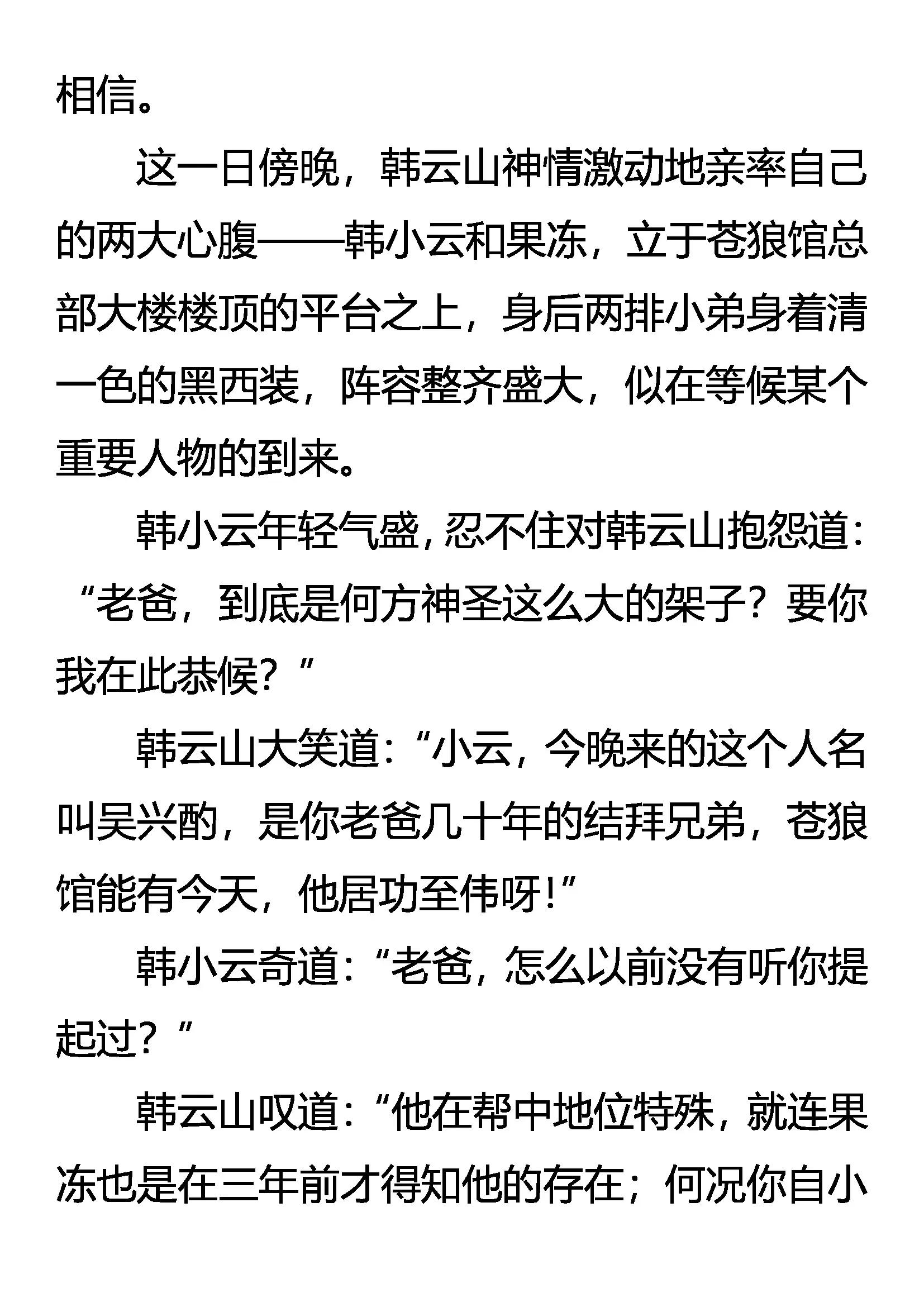 相信。

这一日傍晚，韩云山神情激动地亲率自己的两大心腹——韩小云和果冻，立于苍狼馆总部大楼楼顶的平台之上，身后两排小弟身着清一色的黑西装，阵容整齐盛大，似在等候某个重要人物的到来。

韩小云年轻气盛，忍不住对韩云山抱怨道：“老爸，到底是何方神圣这么大的架子？要你我在此恭候？”

韩云山大笑道：“小云，今晚来的这个人名叫吴兴酌，是你老爸几十年的结拜兄弟，苍狼馆能有今天，他居功至伟呀！”

韩小云奇道：“老爸，怎么以前没有听你提起过？”

韩云山叹道：“他在帮中地位特殊，就连果冻也是在三年前才得知他的存在；何况你自小